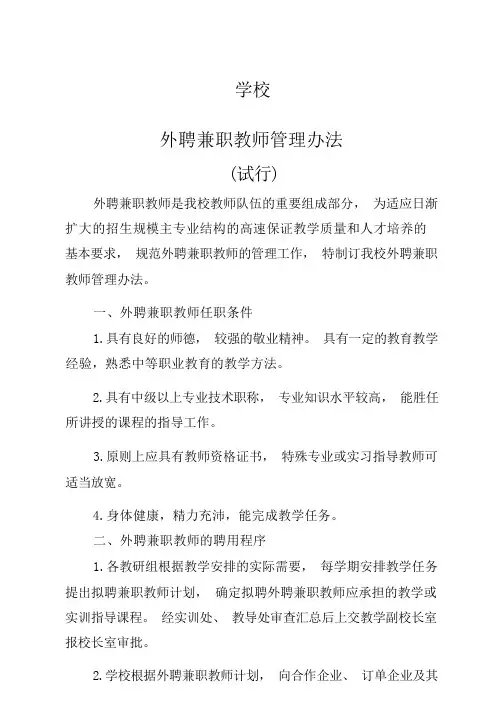 学校

外聘兼职教师管理办法

(试行)

外聘兼职教师是我校教师队伍的重要组成部分， 为适应日渐扩大的招生规模主专业结构的高速保证教学质量和人才培养的基本要求， 规范外聘兼职教师的管理工作， 特制订我校外聘兼职教师管理办法。

一、外聘兼职教师任职条件

1. 具有良好的师德， 较强的敬业精神。 具有一定的教育教学经验，熟悉中等职业教育的教学方法。

2. 具有中级以上专业技术职称， 专业知识水平较高， 能胜任所讲授的课程的指导工作。

3. 原则上应具有教师资格证书， 特殊专业或实习指导教师可适当放宽。

4. 身体健康，精力充沛，能完成教学任务。

二、外聘兼职教师的聘用程序

1. 各教研组根据教学安排的实际需要， 每学期安排教学任务提出拟聘兼职教师计划， 确定拟聘外聘兼职教师应承担的教学或实训指导课程。 经实训处、 教导处审查汇总后上交教学副校长室报校长室审批。

2. 学校根据外聘兼职教师计划， 向合作企业、 订单企业及其